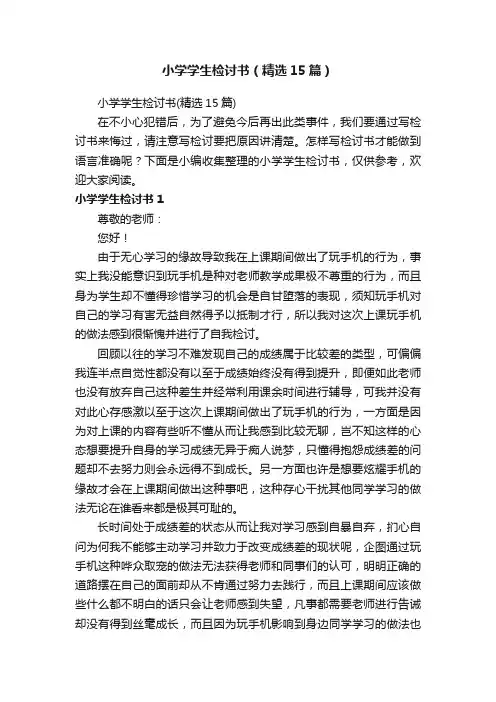 小学学生检讨书（精选15篇）

小学学生检讨书(精选15篇)

在不小心犯错后，为了避免今后再出此类事件，我们要通过写检讨书来悔过，请注意写检讨要把原因讲清楚。怎样写检讨书才能做到语言准确呢？下面是小编收集整理的小学学生检讨书，仅供参考，欢迎大家阅读。

小学学生检讨书1

尊敬的老师：

您好！

由于无心学习的缘故导致我在上课期间做出了玩手机的行为，事实上我没能意识到玩手机是种对老师教学成果极不尊重的行为，而且身为学生却不懂得珍惜学习的机会是自甘堕落的表现，须知玩手机对自己的学习有害无益自然得予以抵制才行，所以我对这次上课玩手机的做法感到很惭愧并进行了自我检讨。

回顾以往的学习不难发现自己的成绩属于比较差的类型，可偏偏我连半点自觉性都没有以至于成绩始终没有得到提升，即便如此老师也没有放弃自己这种差生并经常利用课余时间进行辅导，可我并没有对此心存感激以至于这次上课期间做出了玩手机的行为，一方面是因为对上课的内容有些听不懂从而让我感到比较无聊，岂不知这样的心态想要提升自身的学习成绩无异于痴人说梦，只懂得抱怨成绩差的问题却不去努力则会永远得不到成长。另一方面也许是想要炫耀手机的缘故才会在上课期间做出这种事吧，这种存心干扰其他同学学习的做法无论在谁看来都是极其可耻的。

长时间处于成绩差的状态从而让我对学习感到自暴自弃，扪心自问为何我不能够主动学习并致力于改变成绩差的现状呢，企图通过玩手机这种哗众取宠的做法无法获得老师和同事们的认可，明明正确的道路摆在自己的面前却从不肯通过努力去践行，而且上课期间应该做些什么都不明白的话只会让老师感到失望，凡事都需要老师进行告诫却没有得到丝毫成长，而且因为玩手机影响到身边同学学习的做法也